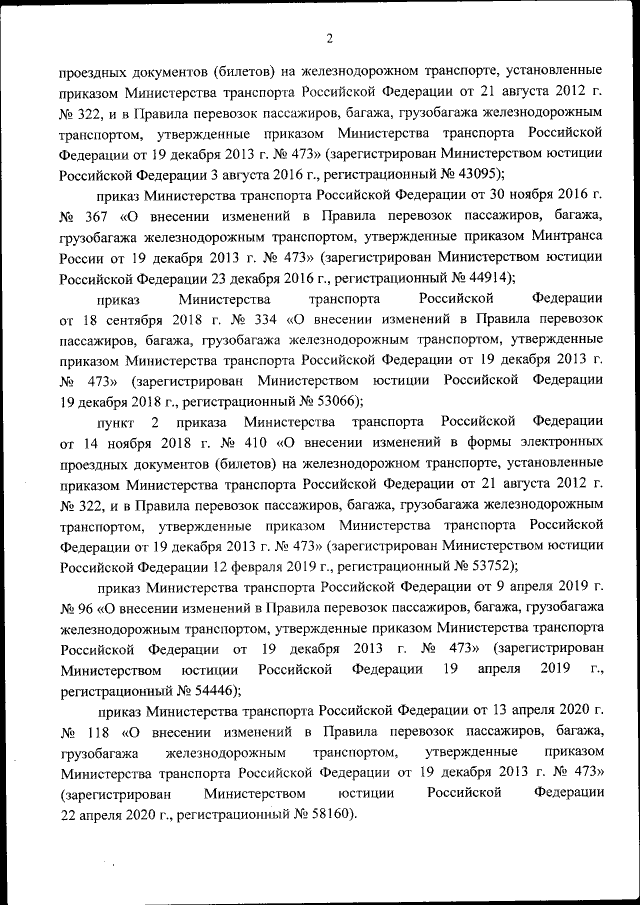 2

проездных документов (билетов) на железнодорожном транспорте, установленные приказом Министерства транспорта Российской Федерации от 21 августа 2012 г. № 322, и в Правила перевозок пассажиров, багажа, грузобагажа железнодорожным транспортом, утвержденные приказом Министерства транспорта Российской Федерации от 19 декабря 2013 г. № 473» (зарегистрирован Министерством юстиции Российской Федерации 3 августа 2016 г., регистрационный № 43095);

приказ Министерства транспорта Российской Федерации от 30 ноября 2016 г. № 367 «О внесении изменений в Правила перевозок пассажиров, багажа, грузобагажа железнодорожным транспортом, утвержденные приказом Минтранса России от 19 декабря 2013 г. № 473» (зарегистрирован Министерством юстиции Российской Федерации 23 декабря 2016 г., регистрационный № 44914);

приказ Министерства транспорта Российской Федерации от 18 сентября 2018 г. № 334 «О внесении изменений в Правила перевозок пассажиров, багажа, грузобагажа железнодорожным транспортом, утвержденные приказом Министерства транспорта Российской Федерации от 19 декабря 2013 г. № 473» (зарегистрирован Министерством юстиции Российской Федерации 19 декабря 2018 г., регистрационный № 53066);

пункт 2 приказа Министерства транспорта Российской Федерации от 14 ноября 2018 г. № 410 «О внесении изменений в формы электронных проездных документов (билетов) на железнодорожном транспорте, установленные приказом Министерства транспорта Российской Федерации от 21 августа 2012 г. № 322, и в Правила перевозок пассажиров, багажа, грузобагажа железнодорожным транспортом, утвержденные приказом Министерства транспорта Российской Федерации от 19 декабря 2013 г. № 473» (зарегистрирован Министерством юстиции Российской Федерации 12 февраля 2019 г., регистрационный № 53752);

приказ Министерства транспорта Российской Федерации от 9 апреля 2019 г. № 96 «О внесении изменений в Правила перевозок пассажиров, багажа, грузобагажа железнодорожным транспортом, утвержденные приказом Министерства транспорта Российской Федерации от 19 декабря 2013 г. № 473» (зарегистрирован Министерством юстиции Российской Федерации 19 апреля 2019 г., регистрационный № 54446);

приказ Министерства транспорта Российской Федерации от 13 апреля 2020 г. № 118 «О внесении изменений в Правила перевозок пассажиров, багажа, грузобагажа железнодорожным транспортом, утвержденные приказом Министерства транспорта Российской Федерации от 19 декабря 2013 г. № 473» (зарегистрирован Министерством юстиции Российской Федерации 22 апреля 2020 г., регистрационный № 58160).